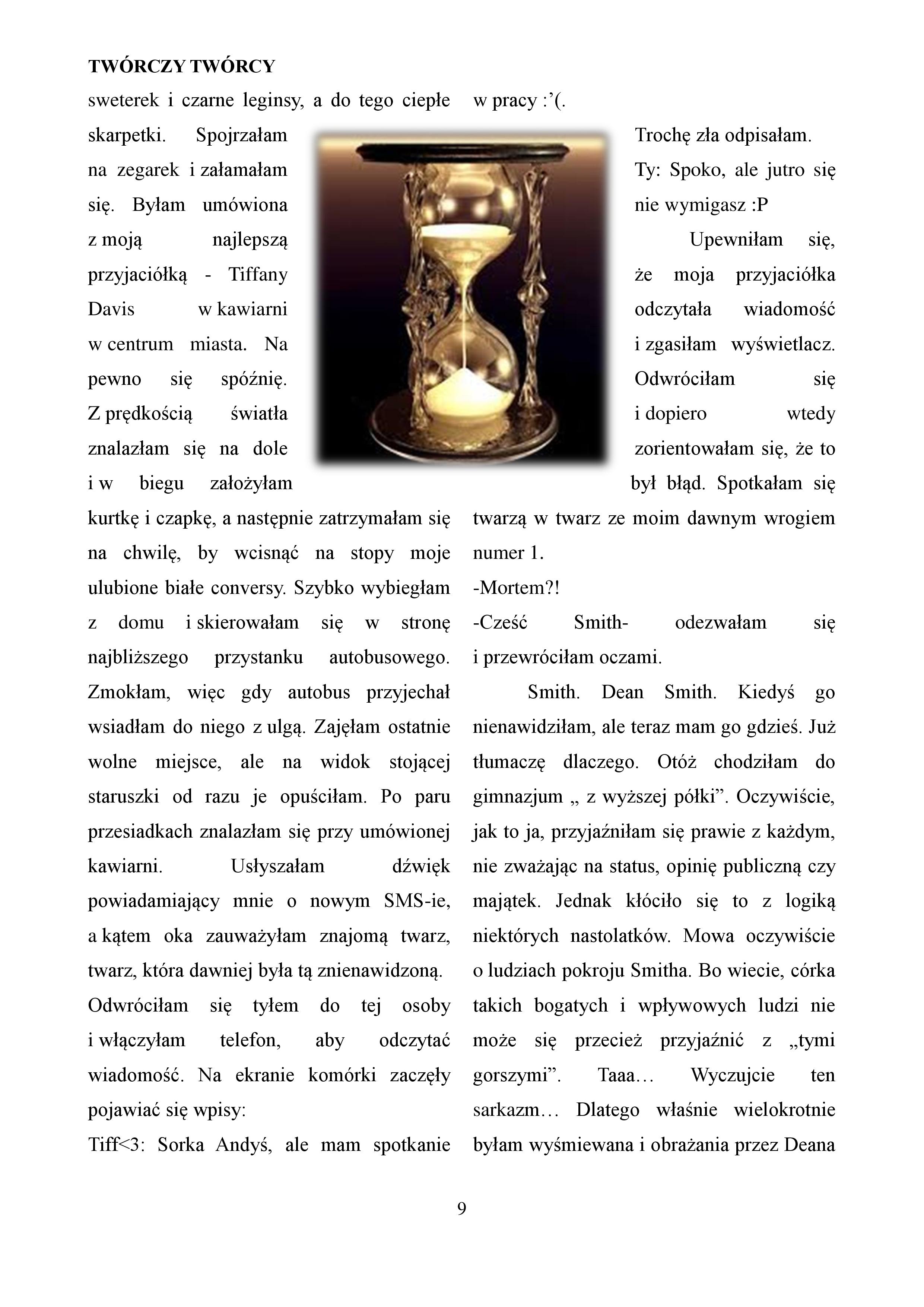 TWÓRCZY TWÓRCY

sweterek i czarne leginsy, a do tego ciepłe skarpetki. Spojrzałam na zegarek i załamałam się. Byłam umówiona z moją najlepszą przyjaciółką - Tiffany Davis w kawiarni w centrum miasta. Na pewno się spóźnię. Z prędkością światła znalazłam się na dole i w biegu założyłam kurtkę i czapkę, a następnie zatrzymałam się na chwilę, by wcisnąć na stopy moje ulubione białe conversy. Szybko wybiegłam z domu i skierowałam się w stronę najbliższego przystanku autobusowego. Zmokłam, więc gdy autobus przyjechał wsiadłam do niego z ulgą. Zajęłam ostatnie wolne miejsce, ale na widok stojącej staruszki od razu je opuściłam. Po paru przesiadkach znalazłam się przy umówionej kawiarni. Usłyszałam dźwięk powiadamiający mnie o nowym SMS-ie, a kątem oka zauważyłam znajomą twarz, twarz, która dawniej była tą znienawidzoną.

Odwróciłam się tyłem do tej osoby i włączyłam telefon, aby odczytać wiadomość. Na ekranie komórki zaczęły pojawiać się wpisy:

Tiff<3: Sorka Andyś, ale mam spotkanie w pracy :'(.

Trochę zła odpisałam.

Ty: Spoko, ale jutro się nie wymigasz :P

Upewniłam się, że moja przyjaciółka odczytała wiadomość i zgasiłam wyświetlacz. Odwróciłam się i dopiero wtedy zorientowałam się, że to był błąd. Spotkałam się twarzą w twarz ze moim dawnym wrogiem numer 1.

-Mortem?!

-Cześć Smith- odezwałam się i przewróciłam oczami.

Smith. Dean Smith. Kiedyś go nienawidziłam, ale teraz mam go gdzieś. Już tłumaczę dlaczego. Otóż chodziłam do gimnazjum „ z wyższej półki". Oczywiście, jak to ja, przyjaźniłam się prawie z każdym, nie zważając na status, opinię publiczną czy majątek. Jednak kłóciło się to z logiką niektórych nastolatków. Mowa oczywiście o ludziach pokroju Smitha. Bo wiecie, córka takich bogatych i wpływowych ludzi nie może się przecież przyjaźnić z „tymi gorszymi". Taaa… Wyczujcie ten sarkazm… Dlatego właśnie wielokrotnie byłam wyśmiewana i obrażania przez Deana

9